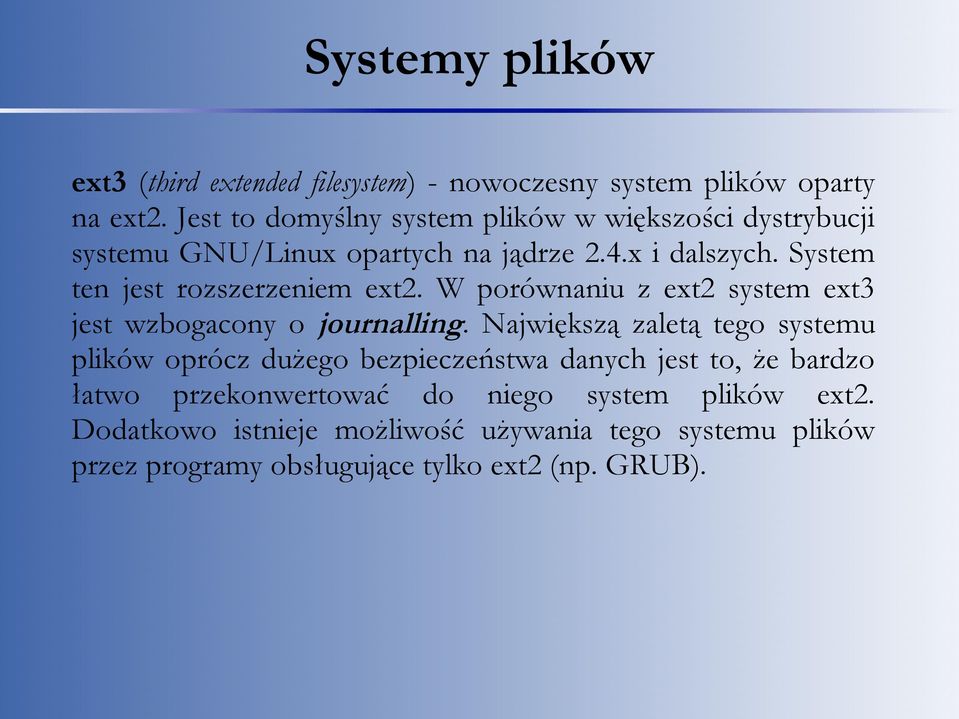 Systemy plików

ext3 (third extended filesystem) - nowoczesny system plików oparty na ext2. Jest to domyślny system plików w większości dystrybucji systemu GNU/Linux opartych na jądrze 2.4.x i dalszych. System ten jest rozszerzeniem ext2. W porównaniu z ext2 system ext3 jest wzbogacony o journalling. Największą zaletą tego systemu plików oprócz dużego bezpieczeństwa danych jest to, że bardzo łatwo przekonwertować do niego system plików ext2. Dodatkowo istnieje możliwość używania tego systemu plików przez programy obsługujące tylko ext2 (np. GRUB).